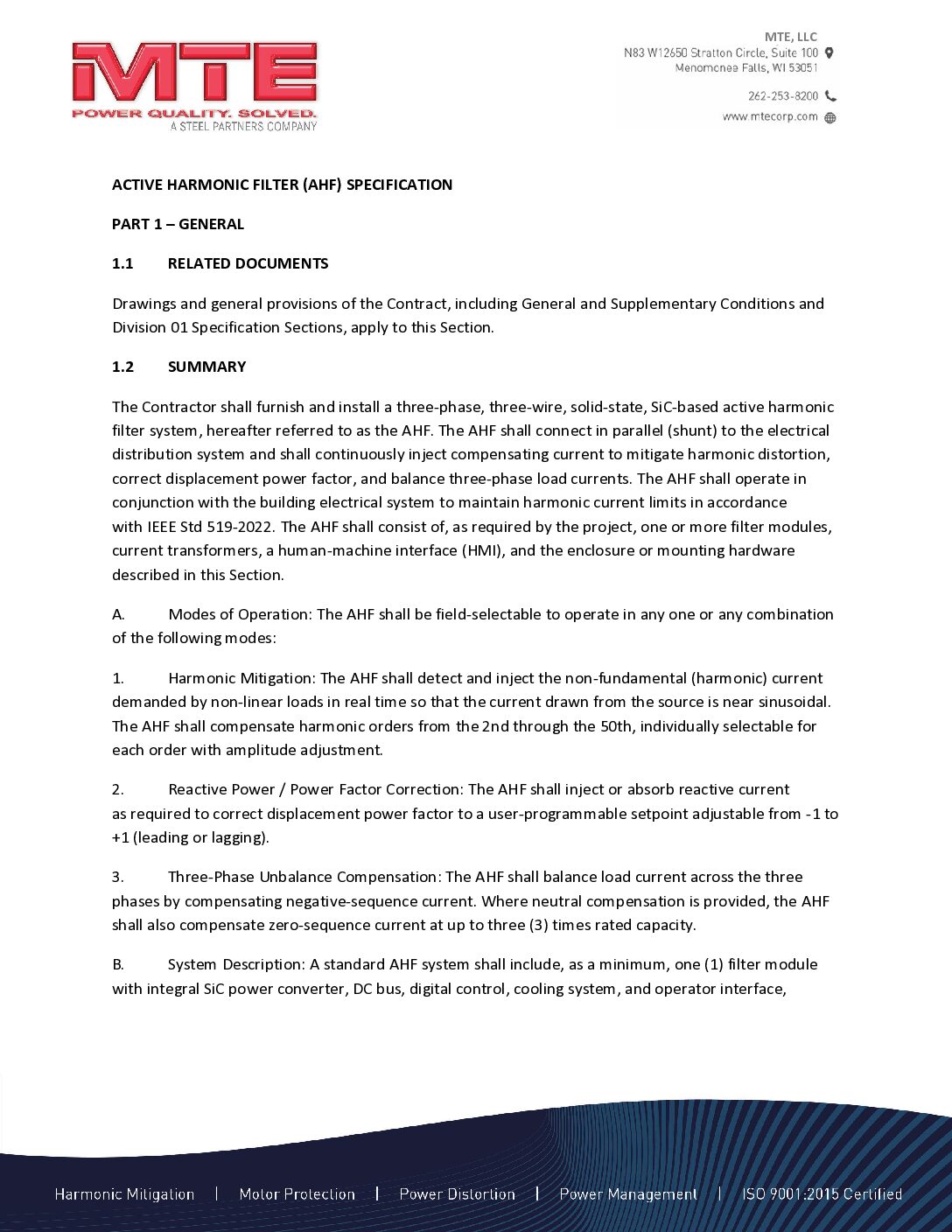 MTE
POWER QUALITY. SOLVED.
A STEEL PARTNERS COMPANY

MTE, LLC
N83 W12650 Stratton Circle, Suite 100
Menomonee Falls, WI 53051
262-253-8200
www.mtecorp.com

ACTIVE HARMONIC FILTER (AHF) SPECIFICATION

PART 1 – GENERAL

1.1 RELATED DOCUMENTS

Drawings and general provisions of the Contract, including General and Supplementary Conditions and Division 01 Specification Sections, apply to this Section.

1.2 SUMMARY

The Contractor shall furnish and install a three-phase, three-wire, solid-state, SiC-based active harmonic filter system, hereafter referred to as the AHF. The AHF shall connect in parallel (shunt) to the electrical distribution system and shall continuously inject compensating current to mitigate harmonic distortion, correct displacement power factor, and balance three-phase load currents. The AHF shall operate in conjunction with the building electrical system to maintain harmonic current limits in accordance with IEEE Std 519-2022. The AHF shall consist of, as required by the project, one or more filter modules, current transformers, a human-machine interface (HMI), and the enclosure or mounting hardware described in this Section.

A. Modes of Operation: The AHF shall be field-selectable to operate in any one or any combination of the following modes:

1. Harmonic Mitigation: The AHF shall detect and inject the non-fundamental (harmonic) current demanded by non-linear loads in real time so that the current drawn from the source is near sinusoidal. The AHF shall compensate harmonic orders from the 2nd through the 50th, individually selectable for each order with amplitude adjustment.

2. Reactive Power / Power Factor Correction: The AHF shall inject or absorb reactive current as required to correct displacement power factor to a user-programmable setpoint adjustable from -1 to +1 (leading or lagging).

3. Three-Phase Unbalance Compensation: The AHF shall balance load current across the three phases by compensating negative-sequence current. Where neutral compensation is provided, the AHF shall also compensate zero-sequence current at up to three (3) times rated capacity.

B. System Description: A standard AHF system shall include, as a minimum, one (1) filter module with integral SiC power converter, DC bus, digital control, cooling system, and operator interface,

Harmonic Mitigation | Motor Protection | Power Distortion | Power Management | ISO 9001:2015 Certified